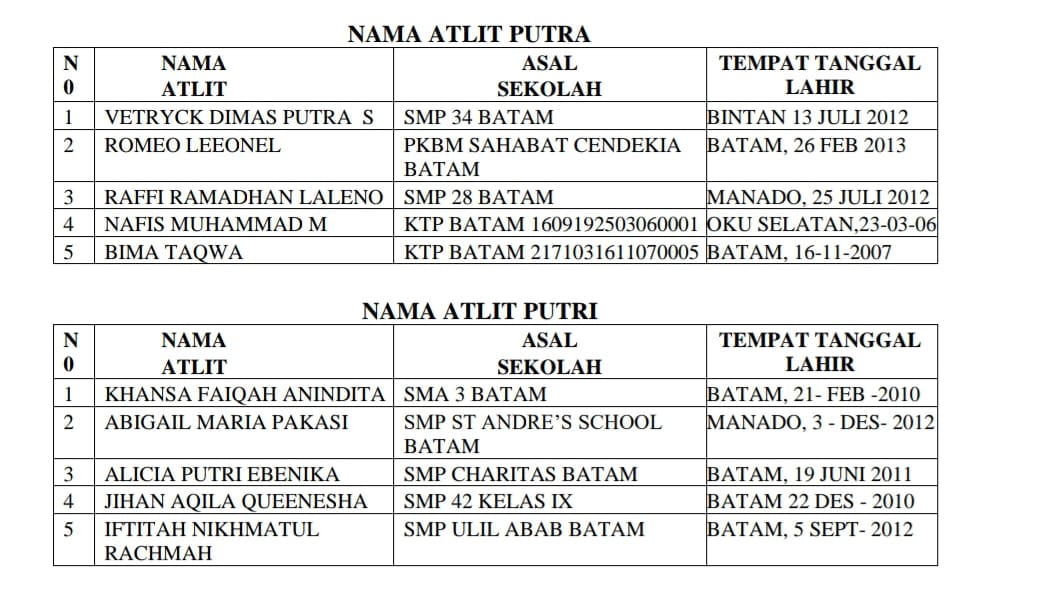 NAMA ATLIT PUTRA

| N 0 | NAMA ATLIT | ASAL SEKOLAH | TEMPAT TANGGAL LAHIR |
|---|---|---|---|
| 1 | VETRYCK DIMAS PUTRA S | SMP 34 BATAM | BINTAN 13 JULI 2012 |
| 2 | ROMEO LEEONEL | PKBM SAHABAT CENDEKIA BATAM | BATAM, 26 FEB 2013 |
| 3 | RAFFI RAMADHAN LALENO | SMP 28 BATAM | MANADO, 25 JULI 2012 |
| 4 | NAFIS MUHAMMAD M | KTP BATAM 1609192503060001 | OKU SELATAN,23-03-06 |
| 5 | BIMA TAQWA | KTP BATAM 2171031611070005 | BATAM, 16-11-2007 |

NAMA ATLIT PUTRI

| N 0 | NAMA ATLIT | ASAL SEKOLAH | TEMPAT TANGGAL LAHIR |
|---|---|---|---|
| 1 | KHANSA FAIQAH ANINDITA | SMA 3 BATAM | BATAM, 21- FEB -2010 |
| 2 | ABIGAIL MARIA PAKASI | SMP ST ANDRE'S SCHOOL BATAM | MANADO, 3 - DES- 2012 |
| 3 | ALICIA PUTRI EBENIKA | SMP CHARITAS BATAM | BATAM, 19 JUNI 2011 |
| 4 | JIHAN AQILA QUEENESHA | SMP 42 KELAS IX | BATAM 22 DES - 2010 |
| 5 | IFTITAH NIKHMATUL RACHMAH | SMP ULIL ABAB BATAM | BATAM, 5 SEPT- 2012 |